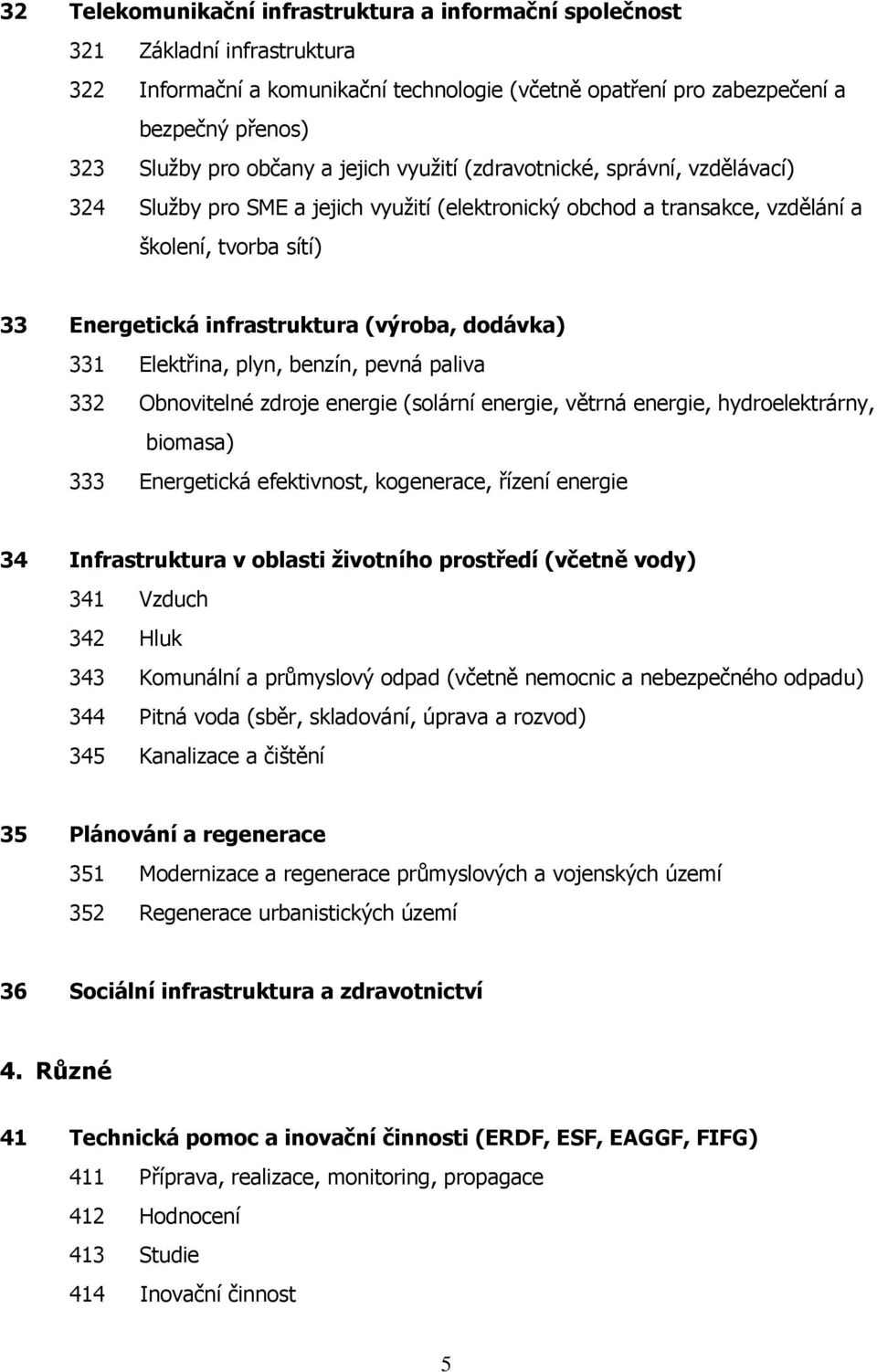 32 Telekomunikační infrastruktura a informační společnost

321 Základní infrastruktura

322 Informační a komunikační technologie (včetně opatření pro zabezpečení a bezpečný přenos)

323 Služby pro občany a jejich využití (zdravotnické, správní, vzdělávací)

324 Služby pro SME a jejich využití (elektronický obchod a transakce, vzdělání a školení, tvorba sítí)

33 Energetická infrastruktura (výroba, dodávka)

331 Elektřina, plyn, benzín, pevná paliva

332 Obnovitelné zdroje energie (solární energie, větrná energie, hydroelektrárny, biomasa)

333 Energetická efektivnost, kogenerace, řízení energie

34 Infrastruktura v oblasti životního prostředí (včetně vody)

341 Vzduch

342 Hluk

343 Komunální a průmyslový odpad (včetně nemocnic a nebezpečného odpadu)

344 Pitná voda (sběr, skladování, úprava a rozvod)

345 Kanalizace a čištění

35 Plánování a regenerace

351 Modernizace a regenerace průmyslových a vojenských území

352 Regenerace urbanistických území

36 Sociální infrastruktura a zdravotnictví

4. Různé

41 Technická pomoc a inovační činnosti (ERDF, ESF, EAGGF, FIFG)

411 Příprava, realizace, monitoring, propagace

412 Hodnocení

413 Studie

414 Inovační činnost

5